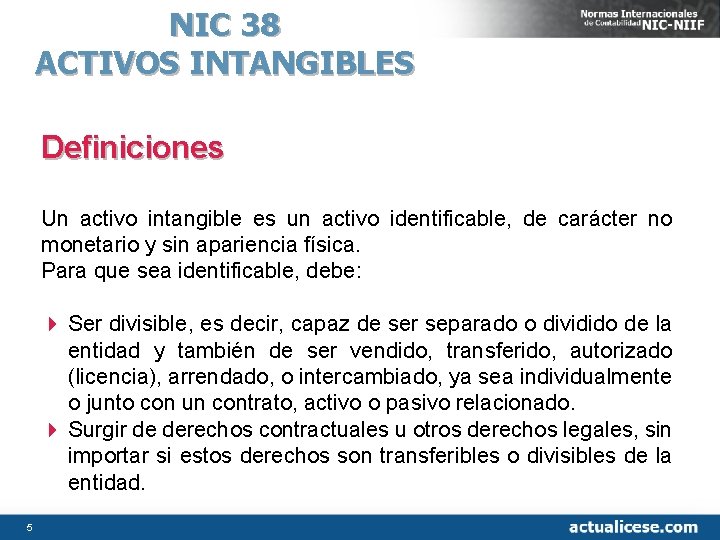 NIC 38
ACTIVOS INTANGIBLES

Normas Internacionales de Contabilidad NIC-NIIF

Definiciones

Un activo intangible es un activo identificable, de carácter no monetario y sin apariencia física.
Para que sea identificable, debe:

Ser divisible, es decir, capaz de ser separado o dividido de la entidad y también de ser vendido, transferido, autorizado (licencia), arrendado, o intercambiado, ya sea individualmente o junto con un contrato, activo o pasivo relacionado.
Surgir de derechos contractuales u otros derechos legales, sin importar si estos derechos son transferibles o divisibles de la entidad.

5

actualicese.com